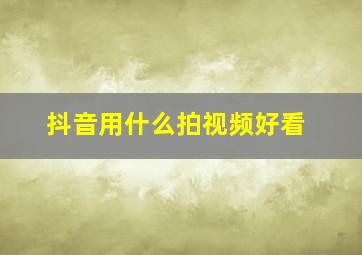 抖音用什么拍视频好看